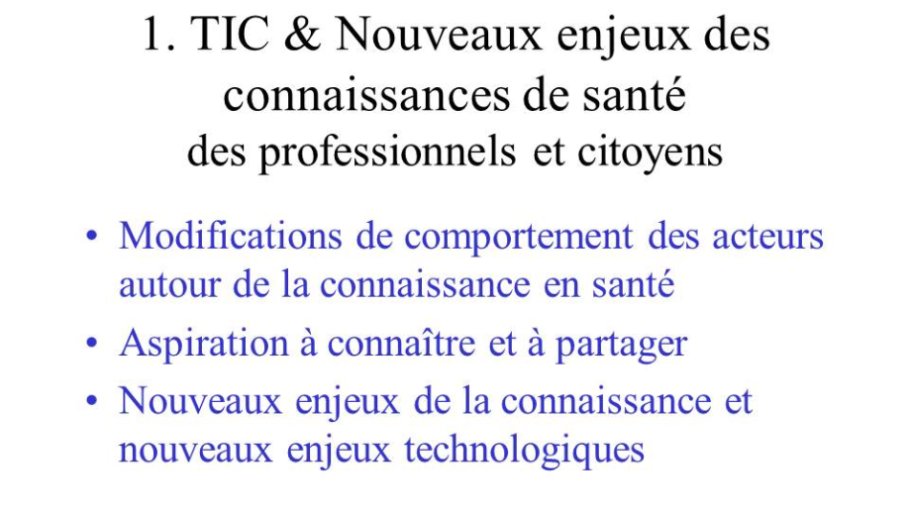 1. TIC & Nouveaux enjeux des connaissances de santé des professionnels et citoyens

• Modifications de comportement des acteurs autour de la connaissance en santé
• Aspiration à connaître et à partager
• Nouveaux enjeux de la connaissance et nouveaux enjeux technologiques